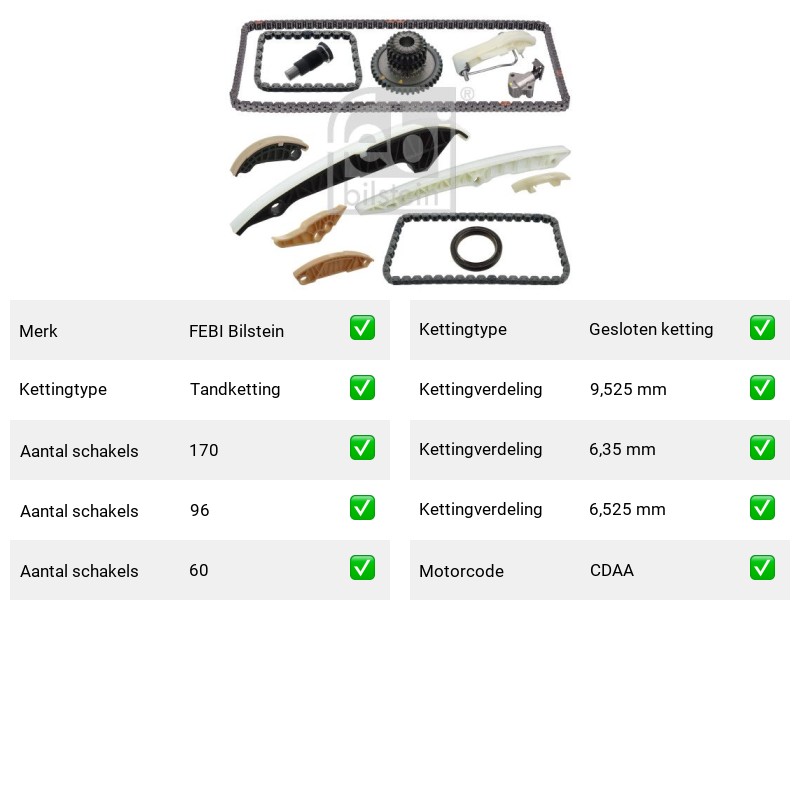 febi bilstein

| Merk | FEBI Bilstein | ✅ |
|---|---|---|
| Kettingtype | Tandketting | ✅ |
| Aantal schakels | 170 | ✅ |
| Aantal schakels | 96 | ✅ |
| Aantal schakels | 60 | ✅ |

| Kettingtype | Gesloten ketting | ✅ |
|---|---|---|
| Kettingverdeling | 9,525 mm | ✅ |
| Kettingverdeling | 6,35 mm | ✅ |
| Kettingverdeling | 6,525 mm | ✅ |
| Motorcode | CDAA | ✅ |